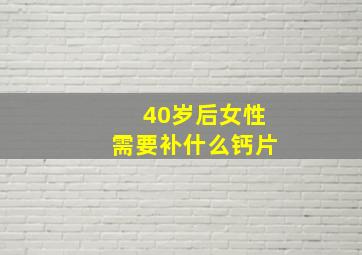 40岁后女性
需要补什么钙片